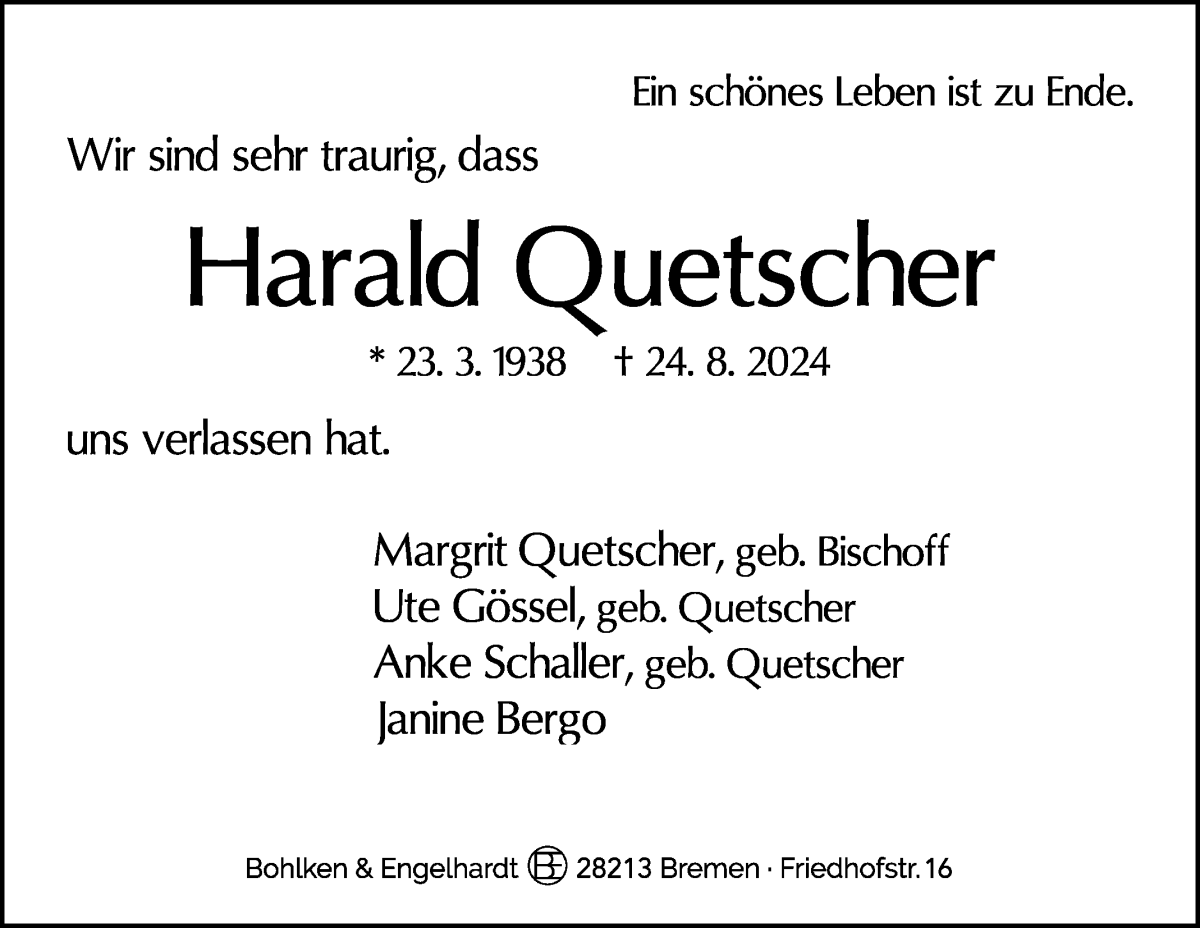 Ein schönes Leben ist zu Ende.

Wir sind sehr traurig, dass

Harald Quetscher

* 23. 3. 1938 † 24. 8. 2024

uns verlassen hat.

Margrit Quetscher, geb. Bischoff
Ute Gössel, geb. Quetscher
Anke Schaller, geb. Quetscher
Janine Bergo

Bohlken & Engelhardt BE 28213 Bremen · Friedhofstr. 16